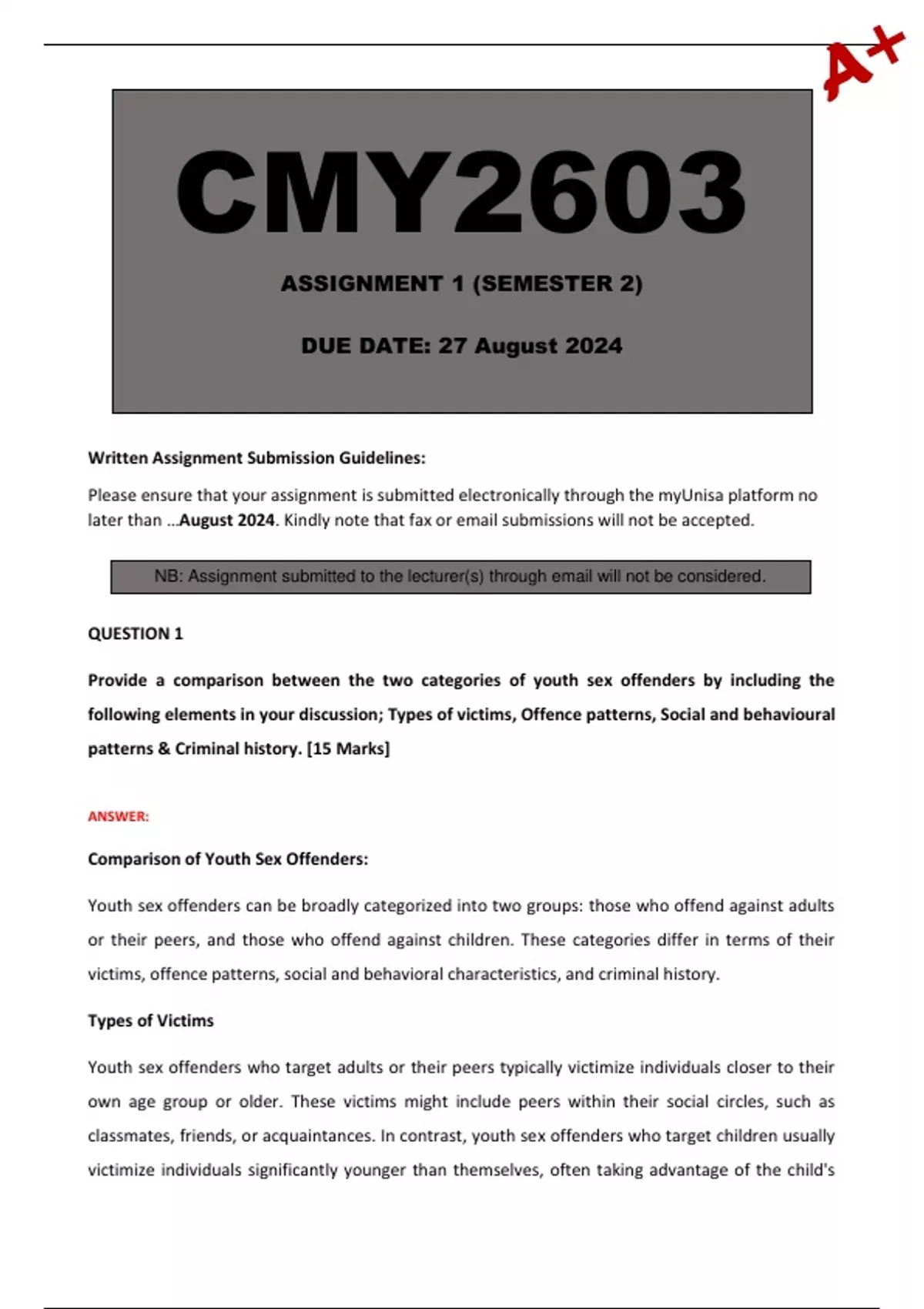 A+

CMY2603

ASSIGNMENT 1 (SEMESTER 2)

DUE DATE: 27 August 2024

Written Assignment Submission Guidelines:

Please ensure that your assignment is submitted electronically through the myUnisa platform no later than …August 2024. Kindly note that fax or email submissions will not be accepted.

NB: Assignment submitted to the lecturer(s) through email will not be considered.

QUESTION 1

Provide a comparison between the two categories of youth sex offenders by including the following elements in your discussion; Types of victims, Offence patterns, Social and behavioural patterns & Criminal history. [15 Marks]

ANSWER:

Comparison of Youth Sex Offenders:

Youth sex offenders can be broadly categorized into two groups: those who offend against adults or their peers, and those who offend against children. These categories differ in terms of their victims, offence patterns, social and behavioral characteristics, and criminal history.

Types of Victims

Youth sex offenders who target adults or their peers typically victimize individuals closer to their own age group or older. These victims might include peers within their social circles, such as classmates, friends, or acquaintances. In contrast, youth sex offenders who target children usually victimize individuals significantly younger than themselves, often taking advantage of the child's